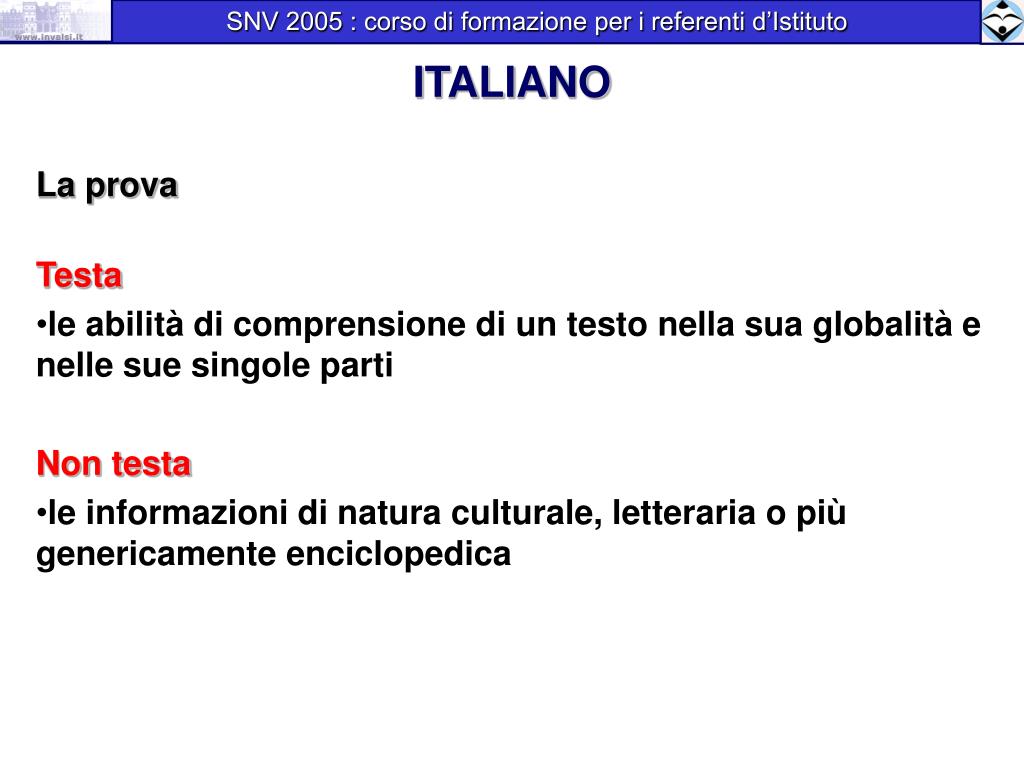 www.invalsi.it

SNV 2005 : corso di formazione per i referenti d'Istituto

ITALIANO

La prova

Testa

•le abilità di comprensione di un testo nella sua globalità e nelle sue singole parti

Non testa

•le informazioni di natura culturale, letteraria o più genericamente enciclopedica